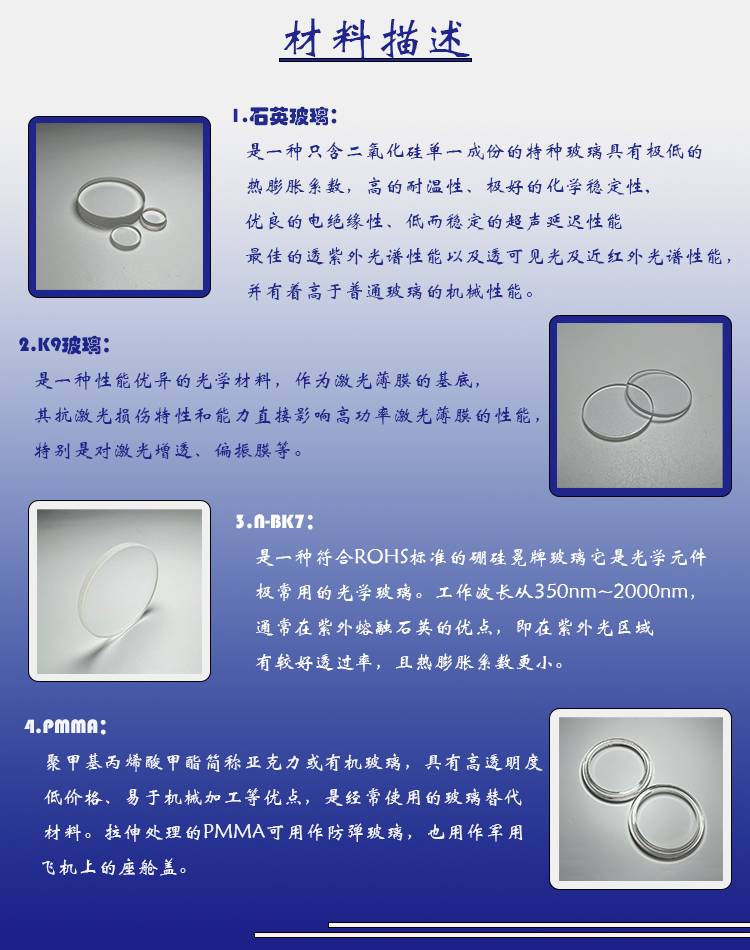 材料描述

1.石英玻璃：
是一种只含二氧化硅单一成份的特种玻璃具有极低的热膨胀系数，高的耐温性、极好的化学稳定性、优良的电绝缘性、低而稳定的超声延迟性能最佳的透紫外光谱性能以及透可见光及近红外光谱性能，并有着高于普通玻璃的机械性能。

2.K9玻璃：
是一种性能优异的光学材料，作为激光薄膜的基底，其抗激光损伤特性和能力直接影响高功率激光薄膜的性能，特别是对激光增透、偏振膜等。

3.N-BK7：
是一种符合ROHS标准的硼硅冕牌玻璃它是光学元件极常用的光学玻璃。工作波长从350nm~2000nm，通常在紫外熔融石英的优点，即在紫外光区域有较好透过率，且热膨胀系数更小。

4.PMMA：
聚甲基丙烯酸甲酯简称亚克力或有机玻璃，具有高透明度低价格、易于机械加工等优点，是经常使用的玻璃替代材料。拉伸处理的PMMA可用作防弹玻璃，也用作军用飞机上的座舱盖。